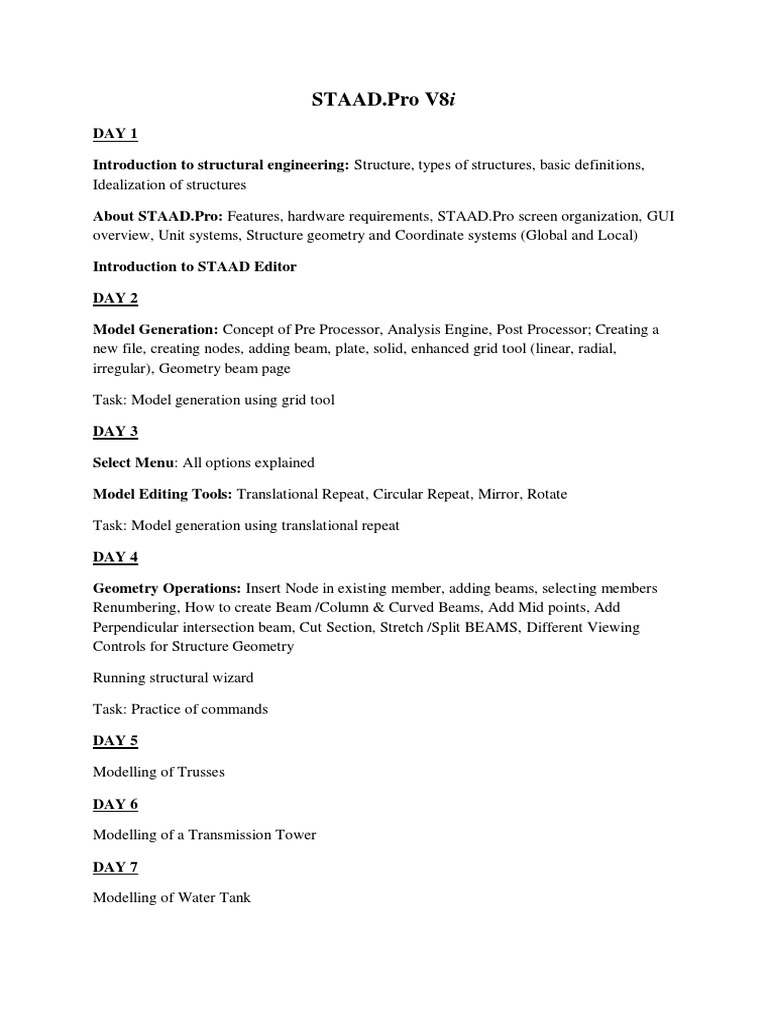 STAAD.Pro V8i

DAY 1

Introduction to structural engineering: Structure, types of structures, basic definitions, Idealization of structures

About STAAD.Pro: Features, hardware requirements, STAAD.Pro screen organization, GUI overview, Unit systems, Structure geometry and Coordinate systems (Global and Local)

Introduction to STAAD Editor

DAY 2

Model Generation: Concept of Pre Processor, Analysis Engine, Post Processor; Creating a new file, creating nodes, adding beam, plate, solid, enhanced grid tool (linear, radial, irregular), Geometry beam page

Task: Model generation using grid tool

DAY 3

Select Menu: All options explained

Model Editing Tools: Translational Repeat, Circular Repeat, Mirror, Rotate

Task: Model generation using translational repeat

DAY 4

Geometry Operations: Insert Node in existing member, adding beams, selecting members Renumbering, How to create Beam /Column & Curved Beams, Add Mid points, Add Perpendicular intersection beam, Cut Section, Stretch /Split BEAMS, Different Viewing Controls for Structure Geometry

Running structural wizard

Task: Practice of commands

DAY 5

Modelling of Trusses

DAY 6

Modelling of a Transmission Tower

DAY 7

Modelling of Water Tank